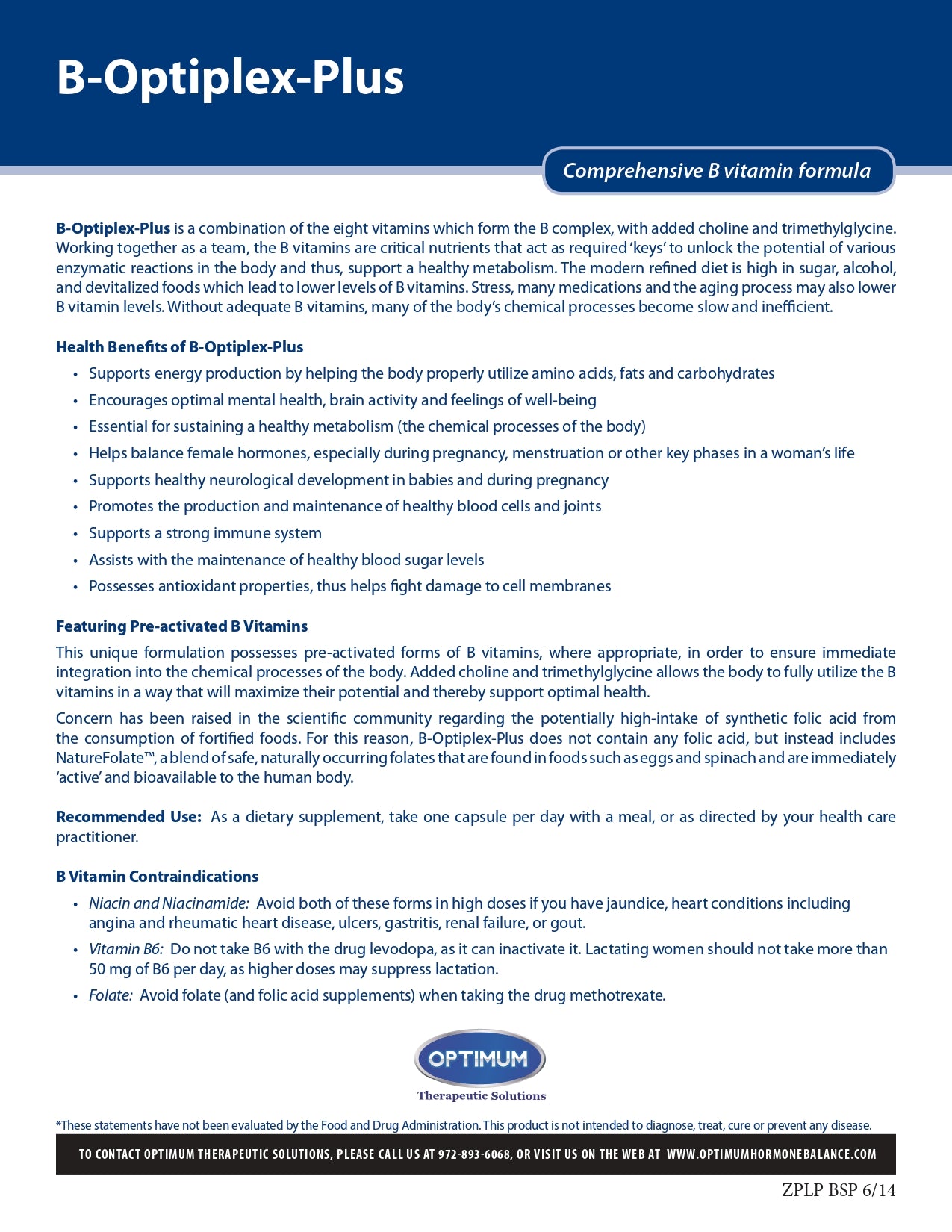 B-Optiplex-Plus

Comprehensive B vitamin formula

B-Optiplex-Plus is a combination of the eight vitamins which form the B complex, with added choline and trimethylglycine. Working together as a team, the B vitamins are critical nutrients that act as required 'keys' to unlock the potential of various enzymatic reactions in the body and thus, support a healthy metabolism. The modern refined diet is high in sugar, alcohol, and devitalized foods which lead to lower levels of B vitamins. Stress, many medications and the aging process may also lower B vitamin levels. Without adequate B vitamins, many of the body's chemical processes become slow and inefficient.

Health Benefits of B-Optiplex-Plus
• Supports energy production by helping the body properly utilize amino acids, fats and carbohydrates
• Encourages optimal mental health, brain activity and feelings of well-being
• Essential for sustaining a healthy metabolism (the chemical processes of the body)
• Helps balance female hormones, especially during pregnancy, menstruation or other key phases in a woman's life
• Supports healthy neurological development in babies and during pregnancy
• Promotes the production and maintenance of healthy blood cells and joints
• Supports a strong immune system
• Assists with the maintenance of healthy blood sugar levels
• Possesses antioxidant properties, thus helps fight damage to cell membranes

Featuring Pre-activated B Vitamins
This unique formulation possesses pre-activated forms of B vitamins, where appropriate, in order to ensure immediate integration into the chemical processes of the body. Added choline and trimethylglycine allows the body to fully utilize the B vitamins in a way that will maximize their potential and thereby support optimal health.

Concern has been raised in the scientific community regarding the potentially high-intake of synthetic folic acid from the consumption of fortified foods. For this reason, B-Optiplex-Plus does not contain any folic acid, but instead includes NatureFolate™, a blend of safe, naturally occurring folates that are found in foods such as eggs and spinach and are immediately 'active' and bioavailable to the human body.

Recommended Use: As a dietary supplement, take one capsule per day with a meal, or as directed by your health care practitioner.

B Vitamin Contraindications
• Niacin and Niacinamide: Avoid both of these forms in high doses if you have jaundice, heart conditions including angina and rheumatic heart disease, ulcers, gastritis, renal failure, or gout.
• Vitamin B6: Do not take B6 with the drug levodopa, as it can inactivate it. Lactating women should not take more than 50 mg of B6 per day, as higher doses may suppress lactation.
• Folate: Avoid folate (and folic acid supplements) when taking the drug methotrexate.

OPTIMUM
Therapeutic Solutions

*These statements have not been evaluated by the Food and Drug Administration. This product is not intended to diagnose, treat, cure or prevent any disease.

TO CONTACT OPTIMUM THERAPEUTIC SOLUTIONS, PLEASE CALL US AT 972-893-6068, OR VISIT US ON THE WEB AT WWW.OPTIMUMHORMONEBALANCE.COM

ZPLP BSP 6/14